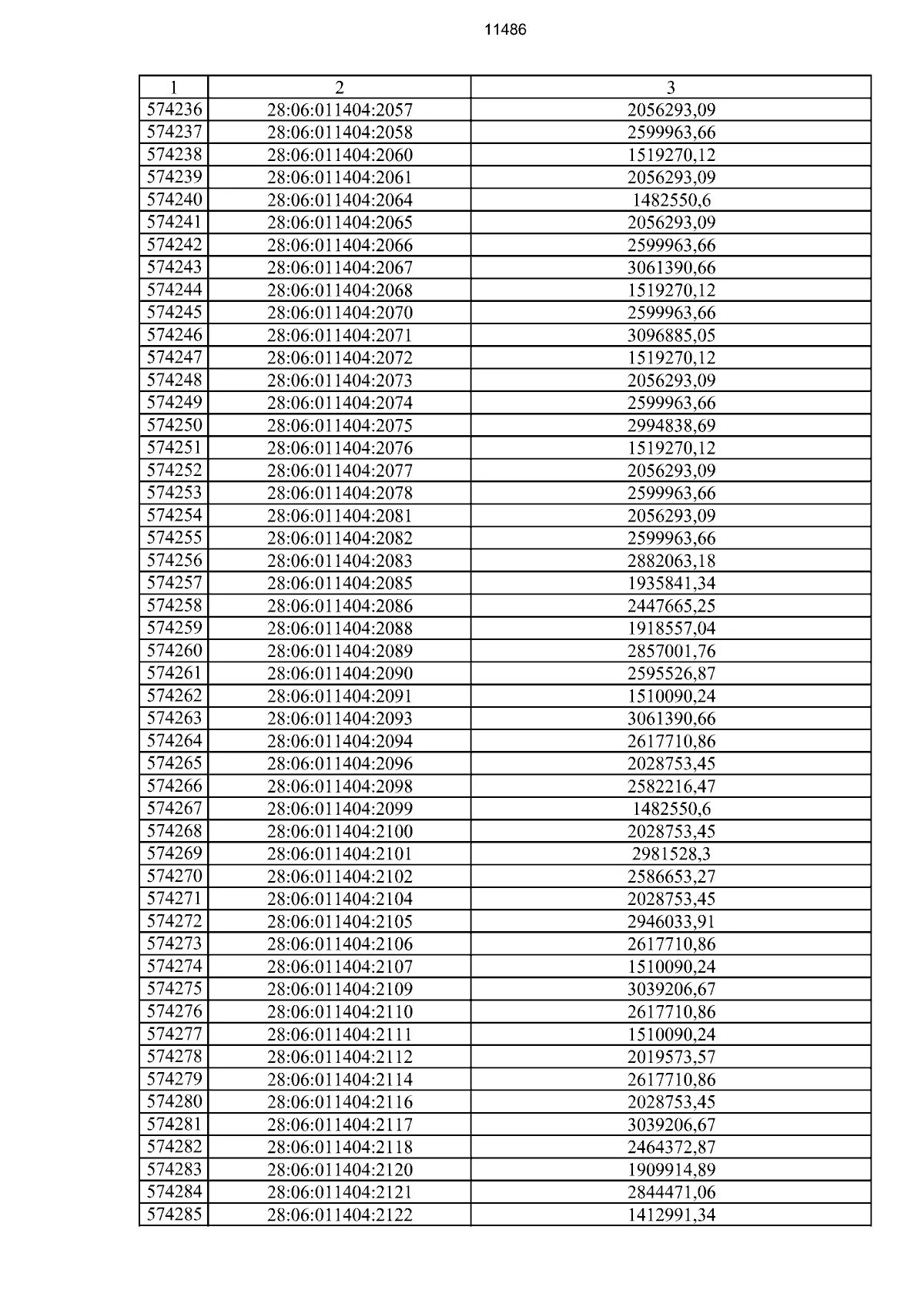 11486

| 1 | 2 | 3 |
|---|---|---|
| 574236 | 28:06:011404:2057 | 2056293,09 |
| 574237 | 28:06:011404:2058 | 2599963,66 |
| 574238 | 28:06:011404:2060 | 1519270,12 |
| 574239 | 28:06:011404:2061 | 2056293,09 |
| 574240 | 28:06:011404:2064 | 1482550,6 |
| 574241 | 28:06:011404:2065 | 2056293,09 |
| 574242 | 28:06:011404:2066 | 2599963,66 |
| 574243 | 28:06:011404:2067 | 3061390,66 |
| 574244 | 28:06:011404:2068 | 1519270,12 |
| 574245 | 28:06:011404:2070 | 2599963,66 |
| 574246 | 28:06:011404:2071 | 3096885,05 |
| 574247 | 28:06:011404:2072 | 1519270,12 |
| 574248 | 28:06:011404:2073 | 2056293,09 |
| 574249 | 28:06:011404:2074 | 2599963,66 |
| 574250 | 28:06:011404:2075 | 2994838,69 |
| 574251 | 28:06:011404:2076 | 1519270,12 |
| 574252 | 28:06:011404:2077 | 2056293,09 |
| 574253 | 28:06:011404:2078 | 2599963,66 |
| 574254 | 28:06:011404:2081 | 2056293,09 |
| 574255 | 28:06:011404:2082 | 2599963,66 |
| 574256 | 28:06:011404:2083 | 2882063,18 |
| 574257 | 28:06:011404:2085 | 1935841,34 |
| 574258 | 28:06:011404:2086 | 2447665,25 |
| 574259 | 28:06:011404:2088 | 1918557,04 |
| 574260 | 28:06:011404:2089 | 2857001,76 |
| 574261 | 28:06:011404:2090 | 2595526,87 |
| 574262 | 28:06:011404:2091 | 1510090,24 |
| 574263 | 28:06:011404:2093 | 3061390,66 |
| 574264 | 28:06:011404:2094 | 2617710,86 |
| 574265 | 28:06:011404:2096 | 2028753,45 |
| 574266 | 28:06:011404:2098 | 2582216,47 |
| 574267 | 28:06:011404:2099 | 1482550,6 |
| 574268 | 28:06:011404:2100 | 2028753,45 |
| 574269 | 28:06:011404:2101 | 2981528,3 |
| 574270 | 28:06:011404:2102 | 2586653,27 |
| 574271 | 28:06:011404:2104 | 2028753,45 |
| 574272 | 28:06:011404:2105 | 2946033,91 |
| 574273 | 28:06:011404:2106 | 2617710,86 |
| 574274 | 28:06:011404:2107 | 1510090,24 |
| 574275 | 28:06:011404:2109 | 3039206,67 |
| 574276 | 28:06:011404:2110 | 2617710,86 |
| 574277 | 28:06:011404:2111 | 1510090,24 |
| 574278 | 28:06:011404:2112 | 2019573,57 |
| 574279 | 28:06:011404:2114 | 2617710,86 |
| 574280 | 28:06:011404:2116 | 2028753,45 |
| 574281 | 28:06:011404:2117 | 3039206,67 |
| 574282 | 28:06:011404:2118 | 2464372,87 |
| 574283 | 28:06:011404:2120 | 1909914,89 |
| 574284 | 28:06:011404:2121 | 2844471,06 |
| 574285 | 28:06:011404:2122 | 1412991,34 |